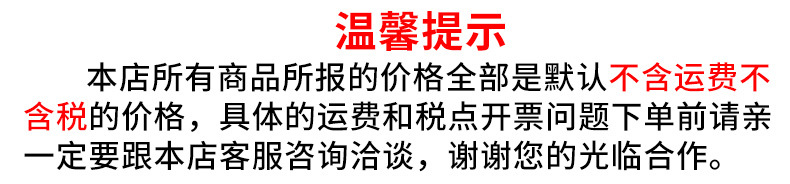 温馨提示

本店所有商品所报的价格全部是默认不含运费不含税的价格，具体的运费和税点开票问题下单前请亲一定要跟本店客服咨询洽谈，谢谢您的光临合作。